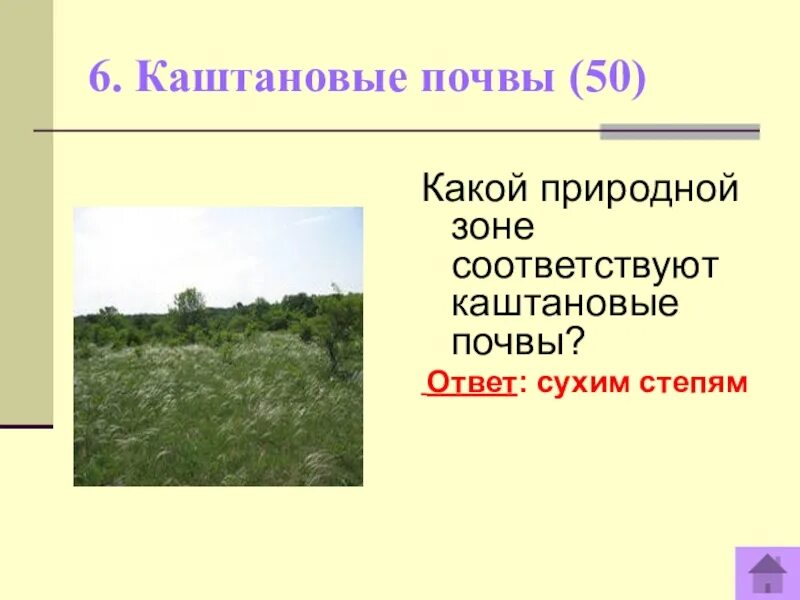 6. Каштановые почвы (50)

Какой природной зоне соответствуют каштановые почвы?

Ответ: сухим степям